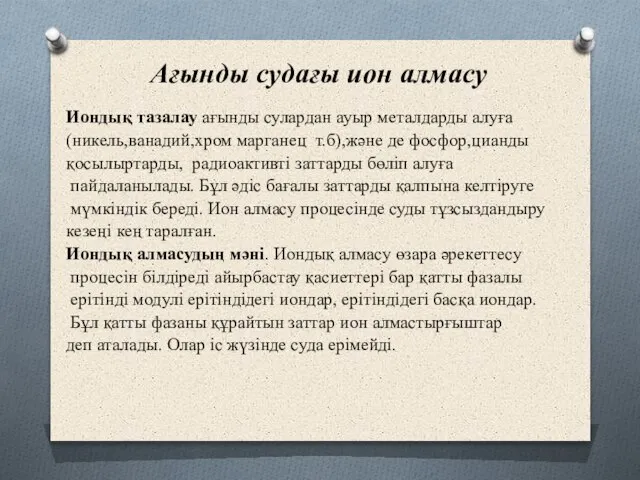 Ағынды судағы ион алмасу

Иондық тазалау ағынды сулардан ауыр металдарды алуға (никель,ванадий,хром марганец т.б),және де фосфор,цианды қосылыртарды, радиоактивті заттарды бөліп алуға пайдаланылады. Бұл әдіс бағалы заттарды қалпына келтіруге мүмкіндік береді. Ион алмасу процесінде суды тұзсыздандыру кезеңі кең таралған.
Иондық алмасудың мәні. Иондық алмасу өзара әрекеттесу процесін білдіреді айырбастау қасиеттері бар қатты фазалы ерітінді модулі ерітіндідегі иондар, ерітіндідегі басқа иондар. Бұл қатты фазаны құрайтын заттар ион алмастырғыштар деп аталады. Олар іс жүзінде суда ерімейді.